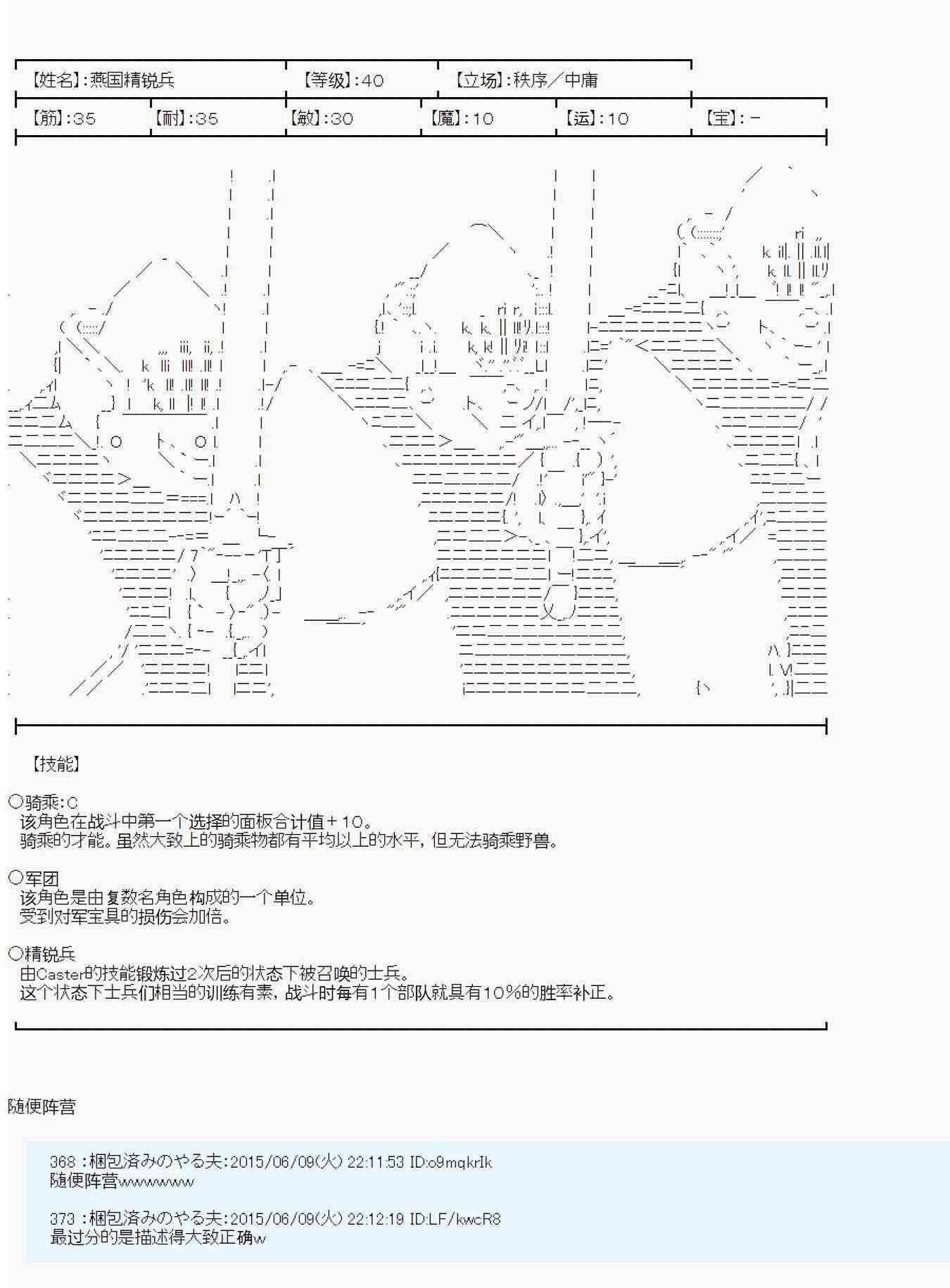 【姓名】:燕国精锐兵 【等级】:40 【立场】:秩序／中庸

【筋】:35 【耐】:35 【敏】:30 【魔】:10 【运】:10 【宝】:－

【技能】

○骑乘:C
该角色在战斗中第一个选择的面板合计值＋10。
骑乘的才能。虽然大致上的骑乘物都有平均以上的水平，但无法骑乘野兽。

○军团
该角色是由复数名角色构成的一个单位。
受到对军宝具的损伤会加倍。

○精锐兵
由Caster的技能锻炼过2次后的状态下被召唤的士兵。
这个状态下士兵们相当的训练有素，战斗时每有1个部队就具有10%的胜率补正。

随便阵营

368 :梱包済みのやる夫:2015/06/09(火) 22:11:53 ID:o9mqkrIk
随便阵营wwwwwww

373 :梱包済みのやる夫:2015/06/09(火) 22:12:19 ID:LF/kwcR8
最过分的是描述得大致正确w